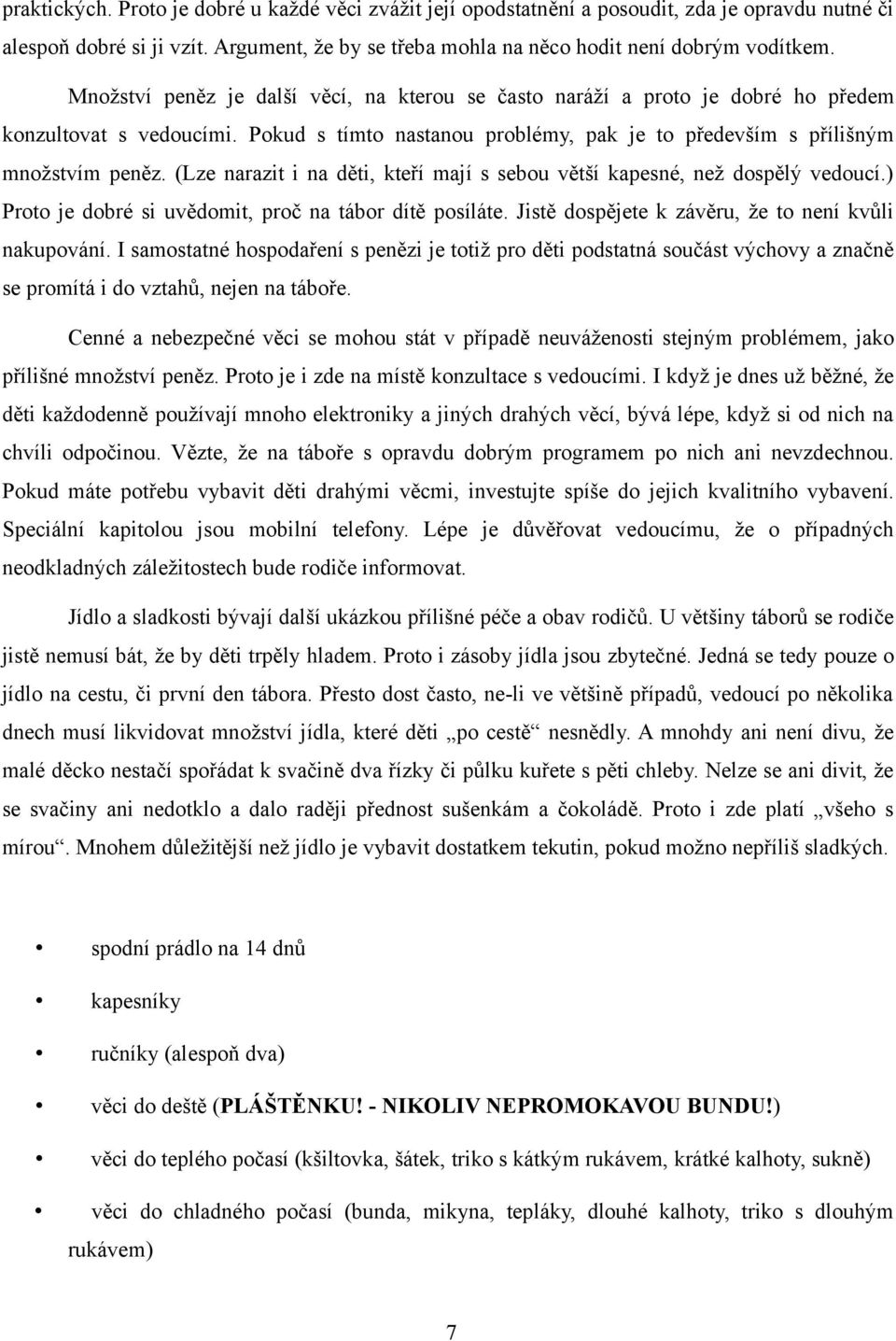 praktických. Proto je dobré u každé věci zvážit její opodstatnění a posoudit, zda je opravdu nutné či alespoň dobré si ji vzít. Argument, že by se třeba mohla na něco hodit není dobrým vodítkem.

Množství peněz je další věcí, na kterou se často naráží a proto je dobré ho předem konzultovat s vedoucími. Pokud s tímto nastanou problémy, pak je to především s přílišným množstvím peněz. (Lze narazit i na děti, kteří mají s sebou větší kapesné, než dospělý vedoucí.) Proto je dobré si uvědomit, proč na tábor dítě posíláte. Jistě dospějete k závěru, že to není kvůli nakupování. I samostatné hospodaření s penězi je totiž pro děti podstatná součást výchovy a značně se promítá i do vztahů, nejen na táboře.

Cenné a nebezpečné věci se mohou stát v případě neuváženosti stejným problémem, jako přílišné množství peněz. Proto je i zde na místě konzultace s vedoucími. I když je dnes už běžné, že děti každodenně používají mnoho elektroniky a jiných drahých věcí, bývá lépe, když si od nich na chvíli odpočinou. Vězte, že na táboře s opravdu dobrým programem po nich ani nevzdechnou. Pokud máte potřebu vybavit děti drahými věcmi, investujte spíše do jejich kvalitního vybavení. Speciální kapitolou jsou mobilní telefony. Lépe je důvěřovat vedoucímu, že o případných neodkladných záležitostech bude rodiče informovat.

Jídlo a sladkosti bývají další ukázkou přílišné péče a obav rodičů. U většiny táborů se rodiče jistě nemusí bát, že by děti trpěly hladem. Proto i zásoby jídla jsou zbytečné. Jedná se tedy pouze o jídlo na cestu, či první den tábora. Přesto dost často, ne-li ve většině případů, vedoucí po několika dnech musí likvidovat množství jídla, které děti „po cestě“ nesnědly. A mnohdy ani není divu, že malé děcko nestačí spořádat k svačině dva řízky či půlku kuřete s pěti chleby. Nelze se ani divit, že se svačiny ani nedotklo a dalo raději přednost sušenkám a čokoládě. Proto i zde platí „všeho s mírou“. Mnohem důležitější než jídlo je vybavit dostatkem tekutin, pokud možno nepříliš sladkých.

• spodní prádlo na 14 dnů
• kapesníky
• ručníky (alespoň dva)
• věci do deště (PLÁŠTĚNKU! - NIKOLIV NEPROMOKAVOU BUNDU!)
• věci do teplého počasí (kšiltovka, šátek, triko s kátkým rukávem, krátké kalhoty, sukně)
• věci do chladného počasí (bunda, mikyna, tepláky, dlouhé kalhoty, triko s dlouhým rukávem)

7